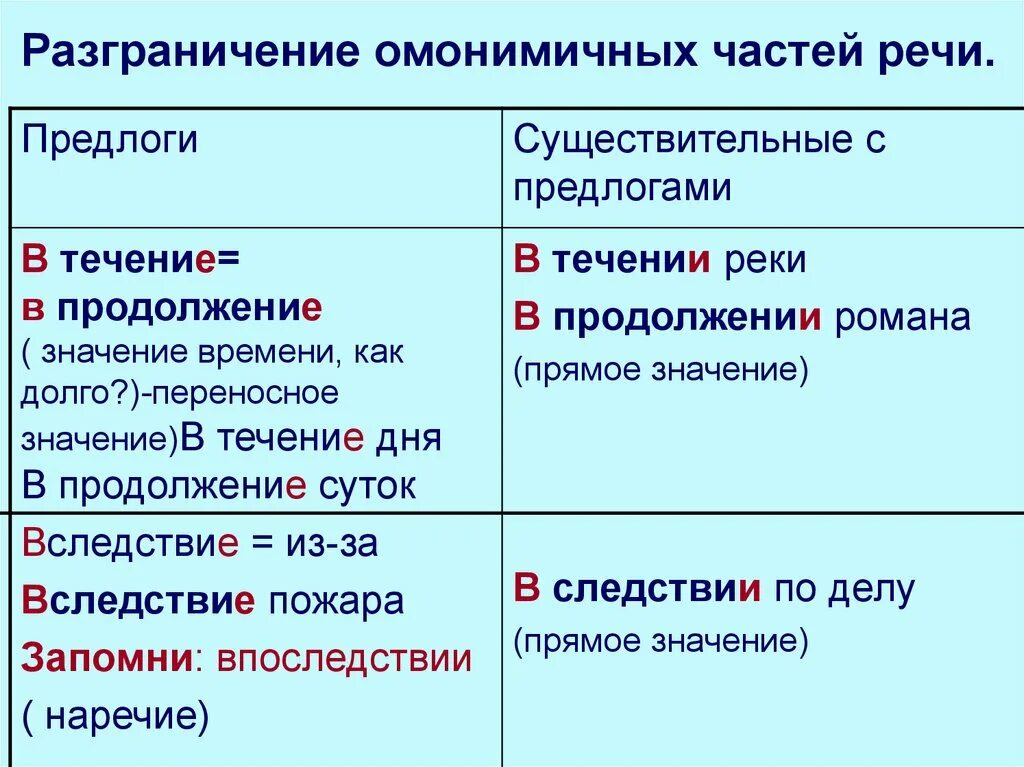 Разграничение омонимичных частей речи.

| Предлоги | Существительные с предлогами |
|---|---|
| В течение= в продолжение ( значение времени, как долго?)-переносное значение)В течение дня В продолжение суток | В течении реки В продолжении романа (прямое значение) |
| Вследствие = из-за Вследствие пожара Запомни: впоследствии ( наречие) | В следствии по делу (прямое значение) |